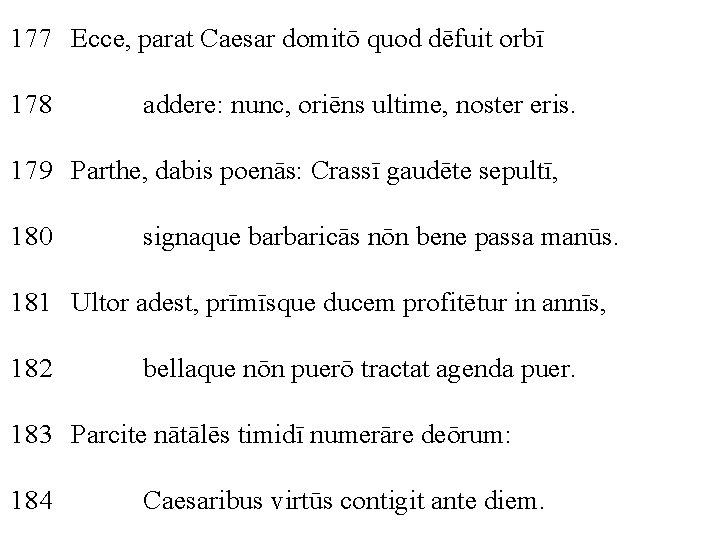 177 Ecce, parat Caesar domitō quod dēfuit orbī

178 addere: nunc, oriēns ultime, noster eris.

179 Parthe, dabis poenās: Crassī gaudēte sepultī,

180 signaque barbaricās nōn bene passa manūs.

181 Ultor adest, prīmīsque ducem profitētur in annīs,

182 bellaque nōn puerō tractat agenda puer.

183 Parcite nātālēs timidī numerāre deōrum:

184 Caesaribus virtūs contigit ante diem.